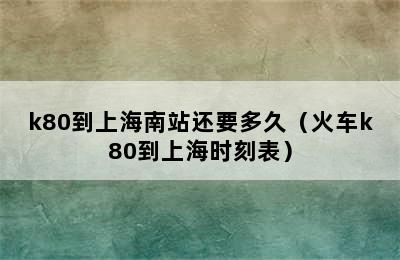 k80到上海南站还要多久（火车k80到上海时刻表）